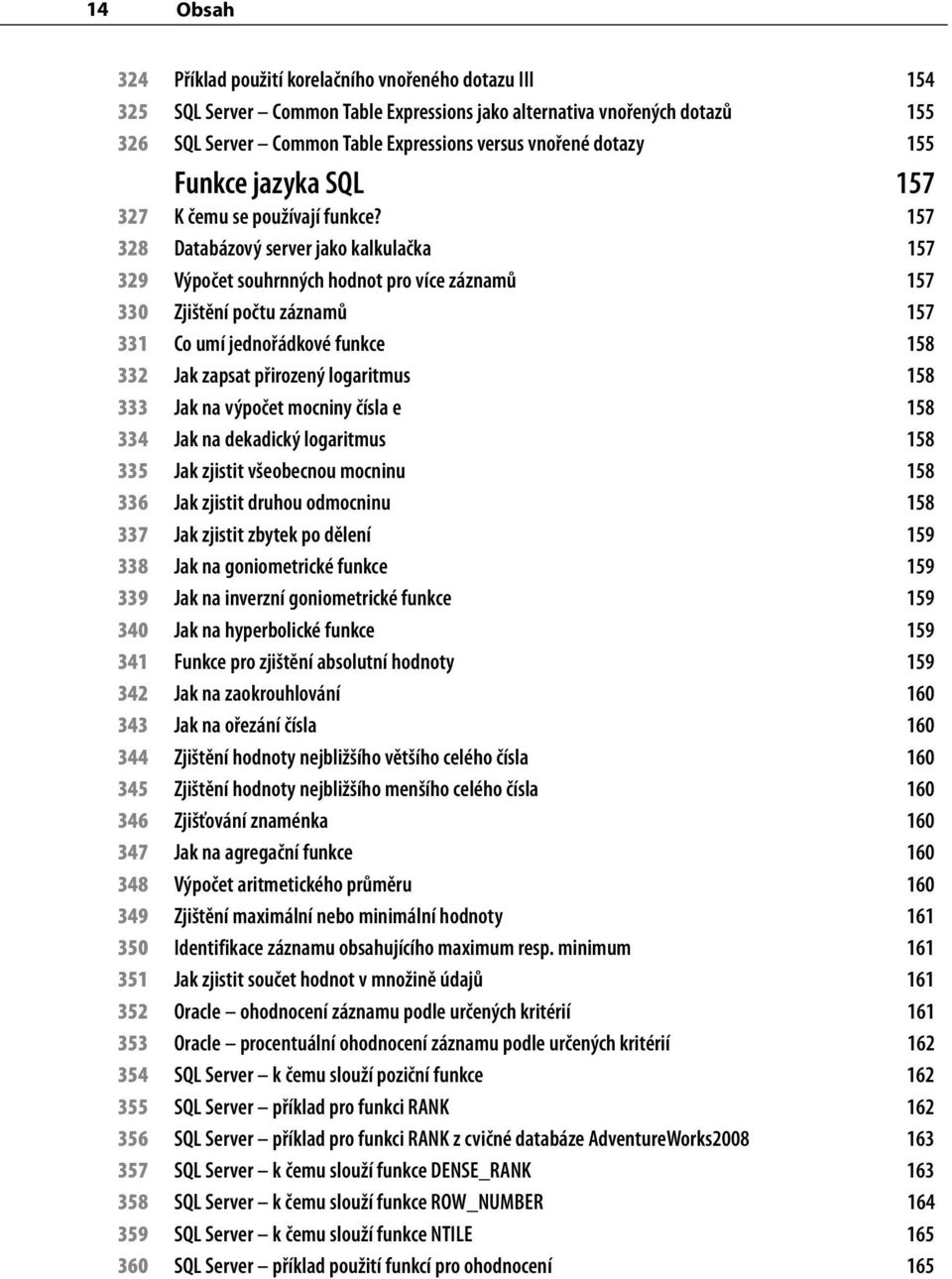 14 Obsah

324 Příklad použití korelačního vnořeného dotazu III 154
325 SQL Server – Common Table Expressions jako alternativa vnořených dotazů 155
326 SQL Server – Common Table Expressions versus vnořené dotazy 155

Funkce jazyka SQL 157

327 K čemu se používají funkce? 157
328 Databázový server jako kalkulačka 157
329 Výpočet souhrnných hodnot pro více záznamů 157
330 Zjištění počtu záznamů 157
331 Co umí jednořádkové funkce 158
332 Jak zapsat přirozený logaritmus 158
333 Jak na výpočet mocniny čísla e 158
334 Jak na dekadický logaritmus 158
335 Jak zjistit všeobecnou mocninu 158
336 Jak zjistit druhou odmocninu 158
337 Jak zjistit zbytek po dělení 159
338 Jak na goniometrické funkce 159
339 Jak na inverzní goniometrické funkce 159
340 Jak na hyperbolické funkce 159
341 Funkce pro zjištění absolutní hodnoty 159
342 Jak na zaokrouhlování 160
343 Jak na ořezání čísla 160
344 Zjištění hodnoty nejbližšího většího celého čísla 160
345 Zjištění hodnoty nejbližšího menšího celého čísla 160
346 Zjišťování znaménka 160
347 Jak na agregační funkce 160
348 Výpočet aritmetického průměru 160
349 Zjištění maximální nebo minimální hodnoty 161
350 Identifikace záznamu obsahujícího maximum resp. minimum 161
351 Jak zjistit součet hodnot v množině údajů 161
352 Oracle – ohodnocení záznamu podle určených kritérií 161
353 Oracle – procentuální ohodnocení záznamu podle určených kritérií 162
354 SQL Server – k čemu slouží poziční funkce 162
355 SQL Server – příklad pro funkci RANK 162
356 SQL Server – příklad pro funkci RANK z cvičné databáze AdventureWorks2008 163
357 SQL Server – k čemu slouží funkce DENSE_RANK 163
358 SQL Server – k čemu slouží funkce ROW_NUMBER 164
359 SQL Server – k čemu slouží funkce NTILE 165
360 SQL Server – příklad použití funkcí pro ohodnocení 165